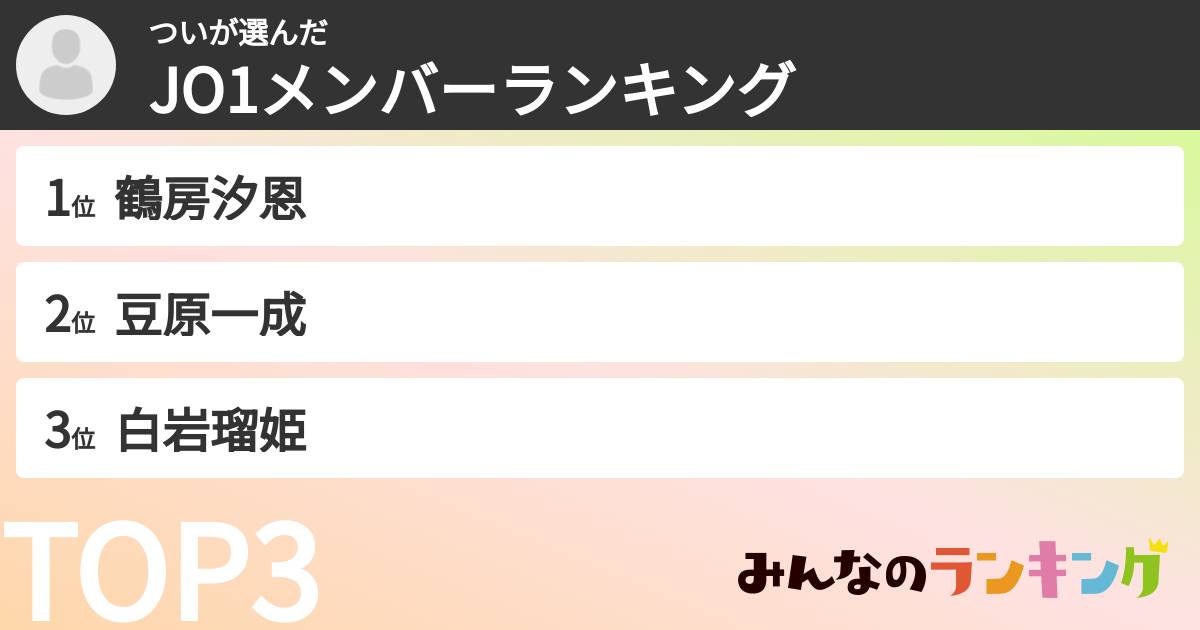 ついが選んだ
JO1メンバーランキング

1位 鶴房汐恩

2位 豆原一成

3位 白岩瑠姫

TOP3

みんなのランキング